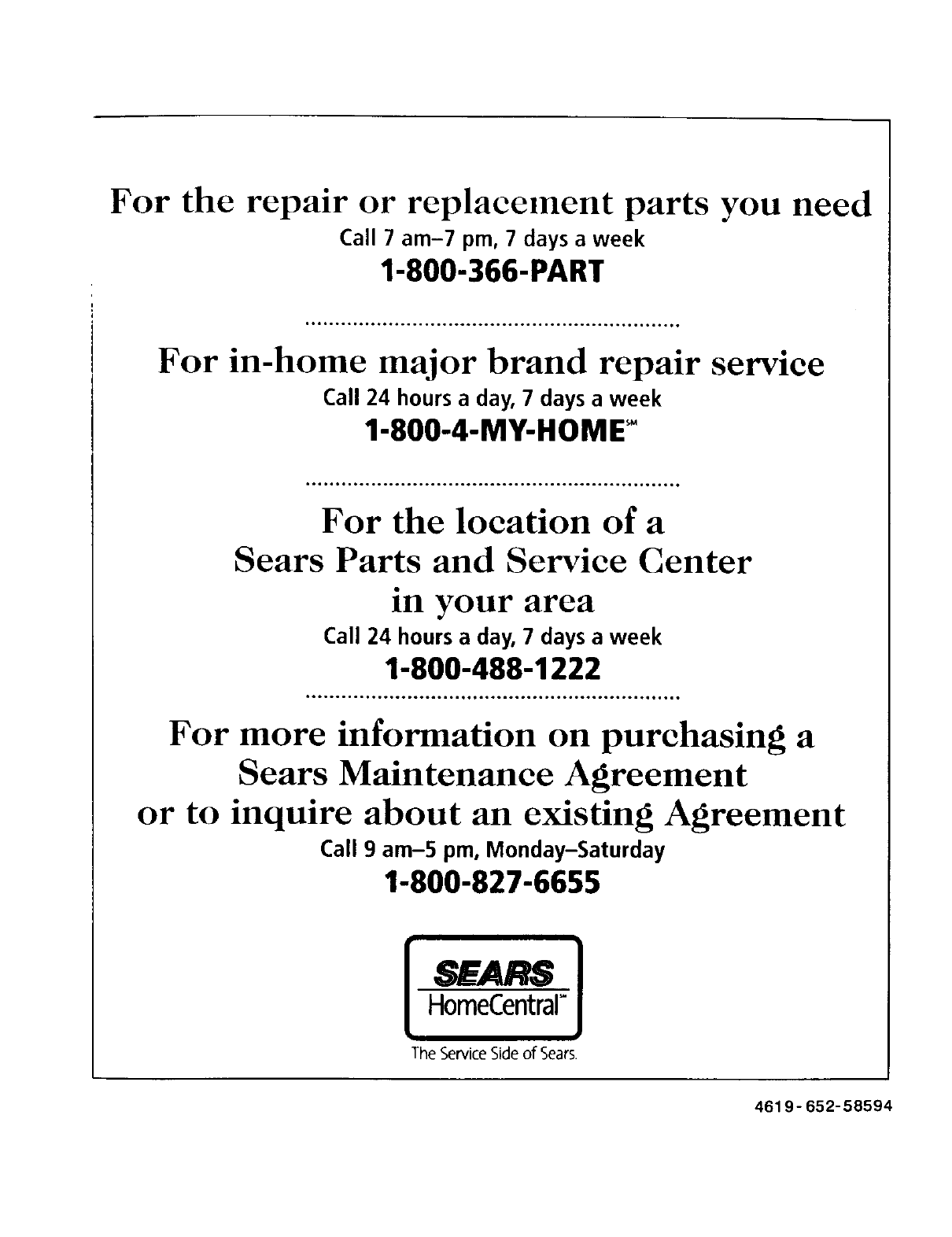 For the repair or replacement parts you need

Call 7 am–7 pm, 7 days a week

1-800-366-PART

For in-home major brand repair service

Call 24 hours a day, 7 days a week

1-800-4-MY-HOME℠

For the location of a Sears Parts and Service Center in your area

Call 24 hours a day, 7 days a week

1-800-488-1222

For more information on purchasing a Sears Maintenance Agreement or to inquire about an existing Agreement

Call 9 am–5 pm, Monday–Saturday

1-800-827-6655

SEARS
HomeCentral℠

The Service Side of Sears.

4619-652-58594